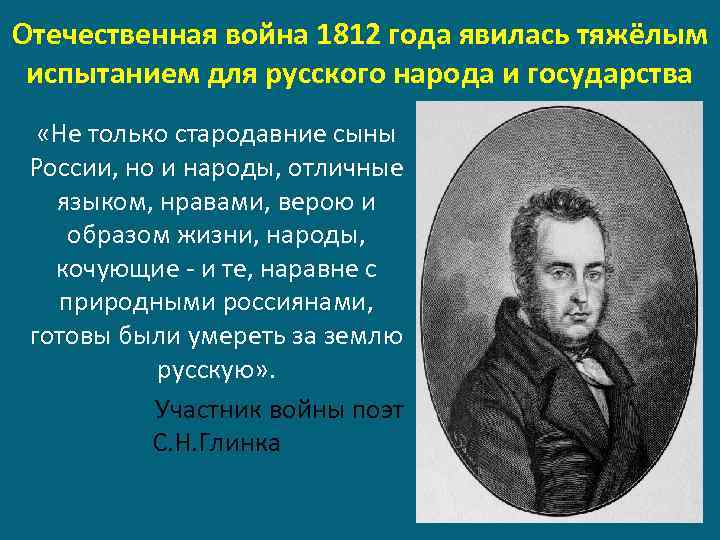 Отечественная война 1812 года явилась тяжёлым испытанием для русского народа и государства

«Не только стародавние сыны России, но и народы, отличные языком, нравами, верою и образом жизни, народы, кочующие - и те, наравне с природными россиянами, готовы были умереть за землю русскую».

Участник войны поэт С.Н.Глинка